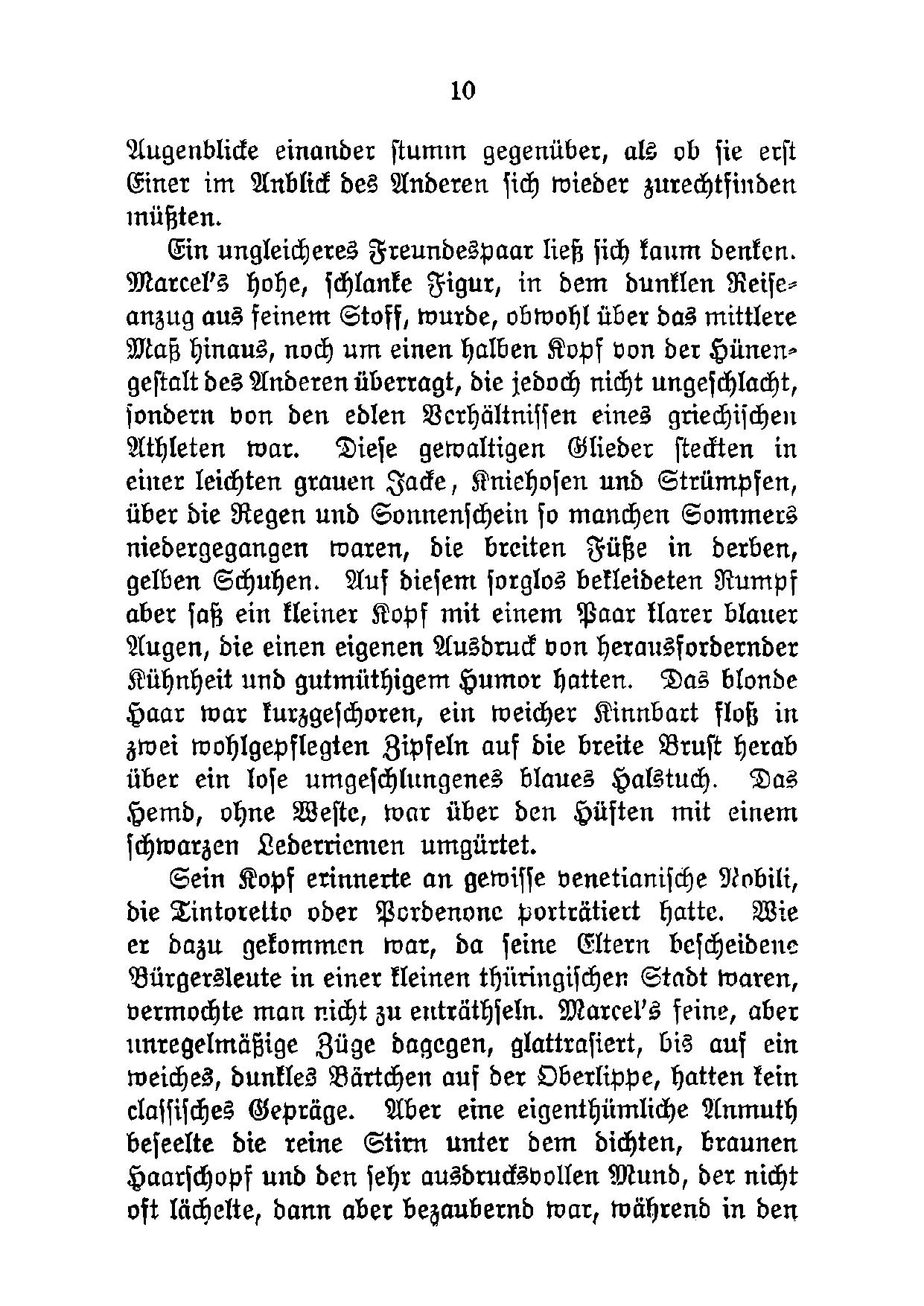 10

Augenblicke einander stumm gegenüber, als ob sie erst Einer im Anblick des Anderen sich wieder zurechtfinden müßten.

Ein ungleicheres Freundespaar ließ sich kaum denken. Marcel's hohe, schlanke Figur, in dem dunklen Reiseanzug aus feinem Stoff, wurde, obwohl über das mittlere Maß hinaus, noch um einen halben Kopf von der Hünengestalt des Anderen überragt, die jedoch nicht ungeschlacht, sondern von den edlen Verhältnissen eines griechischen Athleten war. Diese gewaltigen Glieder steckten in einer leichten grauen Jacke, Kniehosen und Strümpfen, über die Regen und Sonnenschein so manchen Sommers niedergegangen waren, die breiten Füße in derben, gelben Schuhen. Auf diesem sorglos bekleideten Rumpf aber saß ein kleiner Kopf mit einem Paar klarer blauer Augen, die einen eigenen Ausdruck von herausfordernder Kühnheit und gutmüthigem Humor hatten. Das blonde Haar war kurzgeschoren, ein weicher Kinnbart floß in zwei wohlgepflegten Zipfeln auf die breite Brust herab über ein lose umgeschlungenes blaues Halstuch. Das Hemd, ohne Weste, war über den Hüften mit einem schwarzen Lederriemen umgürtet.

Sein Kopf erinnerte an gewisse venetianische Nobili, die Tintoretto oder Pordenone porträtiert hatte. Wie er dazu gekommen war, da seine Eltern bescheidene Bürgersleute in einer kleinen thüringischen Stadt waren, vermochte man nicht zu enträthseln. Marcel's feine, aber unregelmäßige Züge dagegen, glattrasiert, bis auf ein weiches, dunkles Bärtchen auf der Oberlippe, hatten kein classisches Gepräge. Aber eine eigenthümliche Anmuth beseelte die reine Stirn unter dem dichten, braunen Haarschopf und den sehr ausdrucksvollen Mund, der nicht oft lächelte, dann aber bezaubernd war, während in den